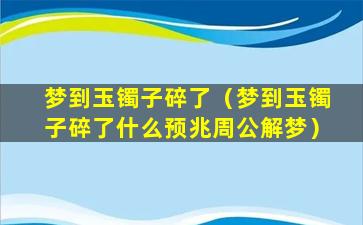 梦到玉镯子碎了（梦到玉镯子碎了什么预兆周公解梦）